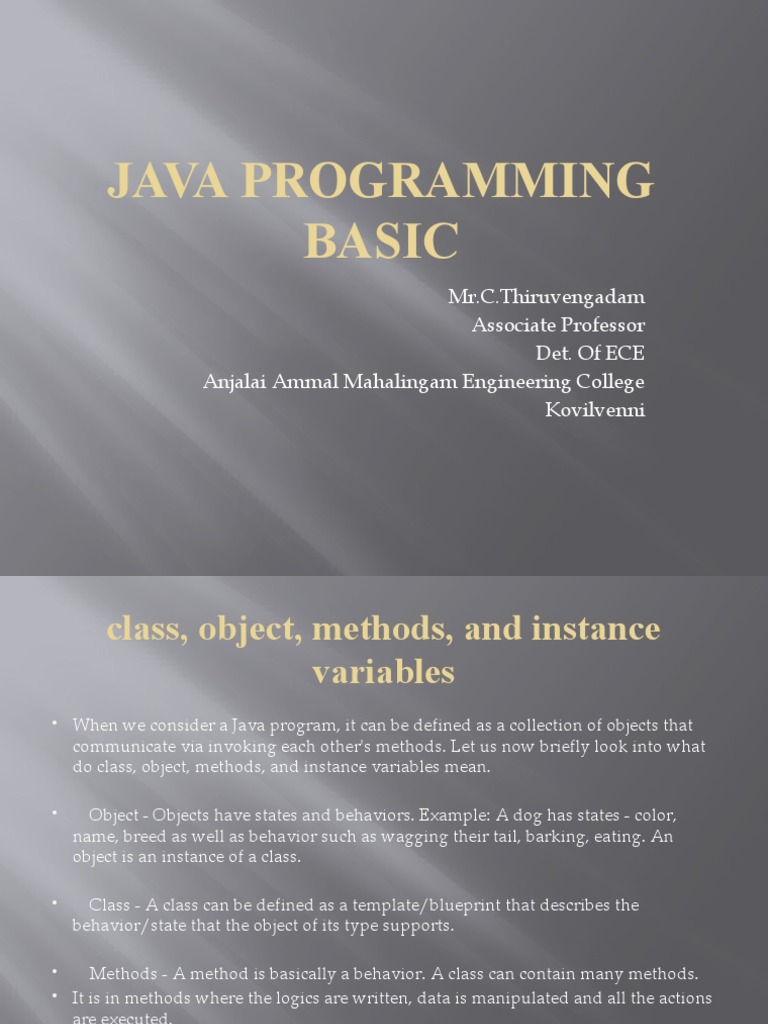 JAVA PROGRAMMING BASIC

Mr.C.Thiruvengadam
Associate Professor
Det. Of ECE
Anjalai Ammal Mahalingam Engineering College
Kovilvenni

class, object, methods, and instance variables

• When we consider a Java program, it can be defined as a collection of objects that communicate via invoking each other's methods. Let us now briefly look into what do class, object, methods, and instance variables mean.

• Object - Objects have states and behaviors. Example: A dog has states - color, name, breed as well as behavior such as wagging their tail, barking, eating. An object is an instance of a class.

• Class - A class can be defined as a template/blueprint that describes the behavior/state that the object of its type supports.

• Methods - A method is basically a behavior. A class can contain many methods.
• It is in methods where the logics are written, data is manipulated and all the actions are executed.